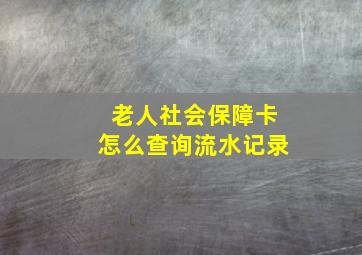 老人社会保障卡
怎么查询流水记录